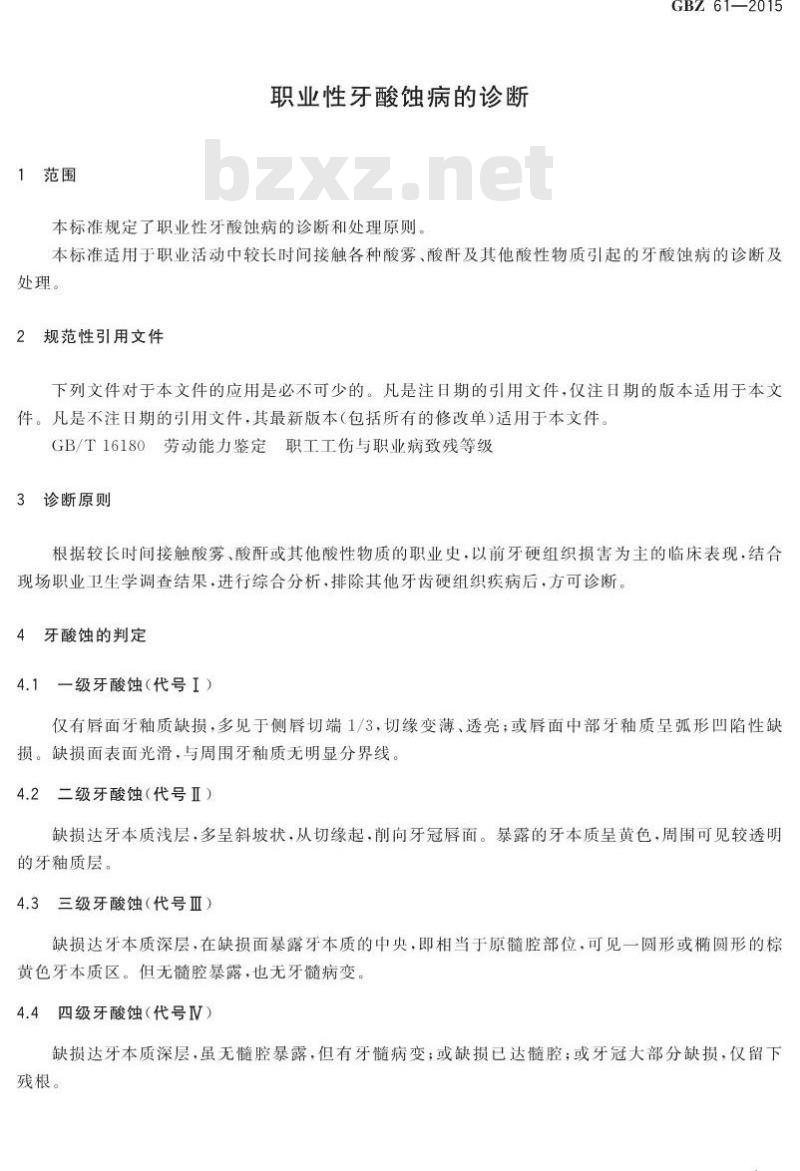 GBZ 61—2015

职业性牙酸蚀病的诊断

bzxz.net

1 范围

本标准规定了职业性牙酸蚀病的诊断和处理原则。

本标准适用于职业活动中较长时间接触各种酸雾、酸酐及其他酸性物质引起的牙酸蚀病的诊断及处理。

2 规范性引用文件

下列文件对于本文件的应用是必不可少的。凡是注日期的引用文件,仅注日期的版本适用于本文件。凡是不注日期的引用文件,其最新版本(包括所有的修改单)适用于本文件。

GB/T 16180 劳动能力鉴定 职工工伤与职业病致残等级

3 诊断原则

根据较长时间接触酸雾、酸酐或其他酸性物质的职业史,以前牙硬组织损害为主的临床表现,结合现场职业卫生学调查结果,进行综合分析,排除其他牙齿硬组织疾病后,方可诊断。

4 牙酸蚀的判定

4.1 一级牙酸蚀(代号Ⅰ)

仅有唇面牙釉质缺损,多见于侧唇切端 1/3,切缘变薄、透亮;或唇面中部牙釉质呈弧形凹陷性缺损。缺损面表面光滑,与周围牙釉质无明显分界线。

4.2 二级牙酸蚀(代号Ⅱ)

缺损达牙本质浅层,多呈斜坡状,从切缘起,削向牙冠唇面。暴露的牙本质呈黄色,周围可见较透明的牙釉质层。

4.3 三级牙酸蚀(代号Ⅲ)

缺损达牙本质深层,在缺损面暴露牙本质的中央,即相当于原髓腔部位,可见一圆形或椭圆形的棕黄色牙本质区。但无髓腔暴露,也无牙髓病变。

4.4 四级牙酸蚀(代号Ⅳ)

缺损达牙本质深层,虽无髓腔暴露,但有牙髓病变;或缺损已达髓腔;或牙冠大部分缺损,仅留下残根。